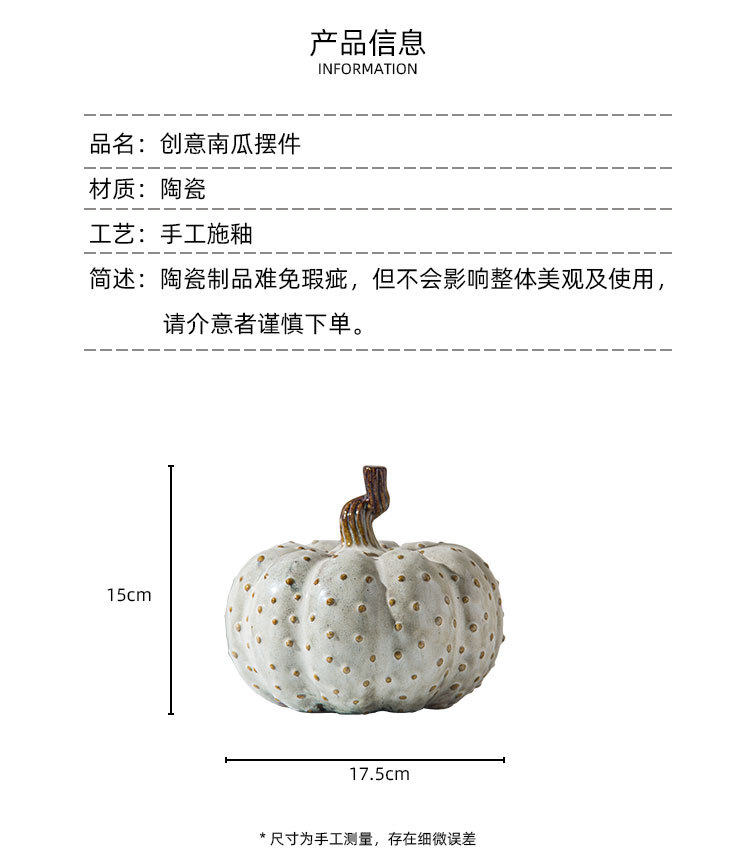 产品信息
INFORMATION

品名：创意南瓜摆件

材质：陶瓷

工艺：手工施釉

简述：陶瓷制品难免瑕疵，但不会影响整体美观及使用，请介意者谨慎下单。

15cm

17.5cm

* 尺寸为手工测量，存在细微误差